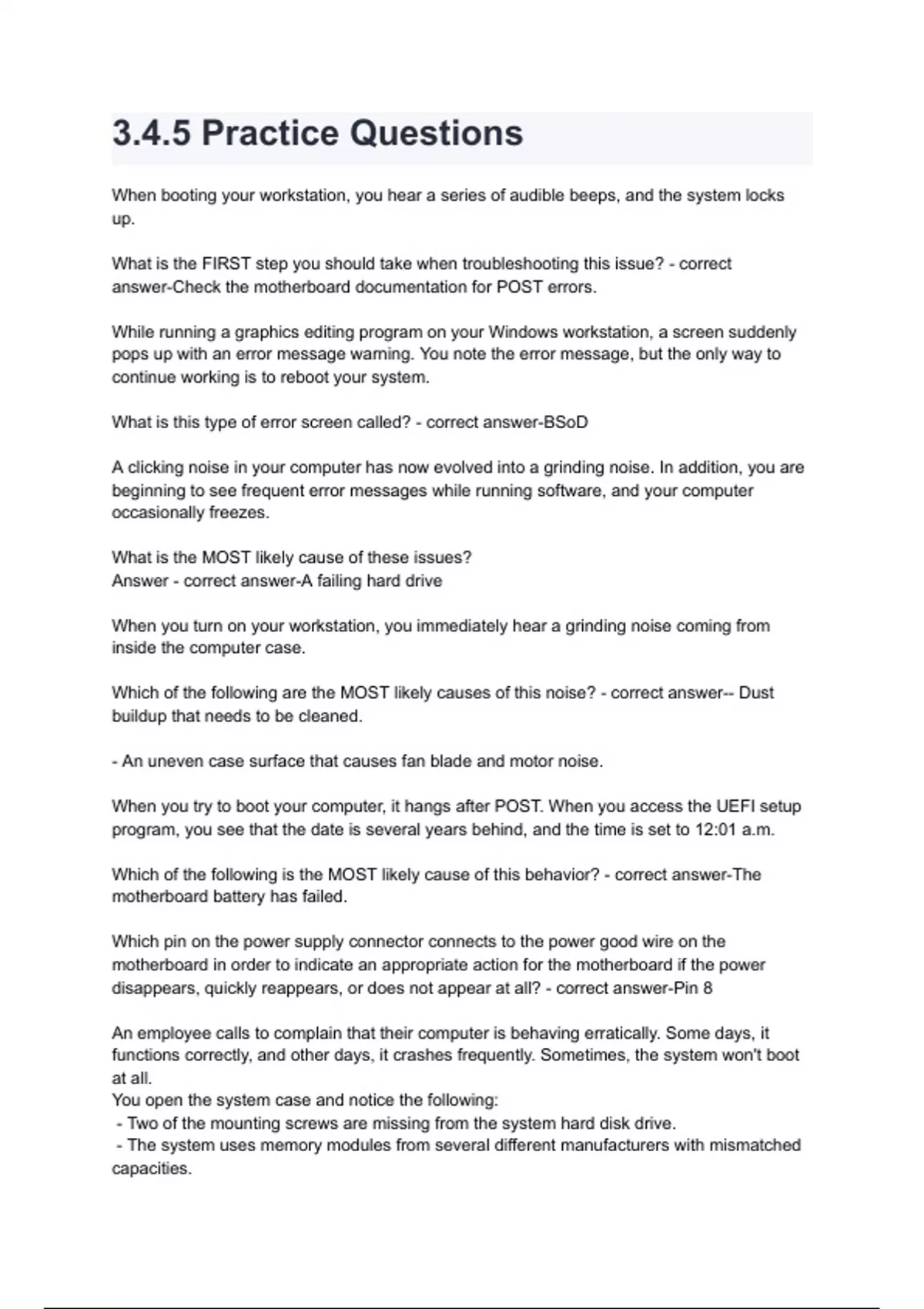 3.4.5 Practice Questions

When booting your workstation, you hear a series of audible beeps, and the system locks up.

What is the FIRST step you should take when troubleshooting this issue? - correct answer-Check the motherboard documentation for POST errors.

While running a graphics editing program on your Windows workstation, a screen suddenly pops up with an error message warning. You note the error message, but the only way to continue working is to reboot your system.

What is this type of error screen called? - correct answer-BSoD

A clicking noise in your computer has now evolved into a grinding noise. In addition, you are beginning to see frequent error messages while running software, and your computer occasionally freezes.

What is the MOST likely cause of these issues?
Answer - correct answer-A failing hard drive

When you turn on your workstation, you immediately hear a grinding noise coming from inside the computer case.

Which of the following are the MOST likely causes of this noise? - correct answer-- Dust buildup that needs to be cleaned.

- An uneven case surface that causes fan blade and motor noise.

When you try to boot your computer, it hangs after POST. When you access the UEFI setup program, you see that the date is several years behind, and the time is set to 12:01 a.m.

Which of the following is the MOST likely cause of this behavior? - correct answer-The motherboard battery has failed.

Which pin on the power supply connector connects to the power good wire on the motherboard in order to indicate an appropriate action for the motherboard if the power disappears, quickly reappears, or does not appear at all? - correct answer-Pin 8

An employee calls to complain that their computer is behaving erratically. Some days, it functions correctly, and other days, it crashes frequently. Sometimes, the system won't boot at all.
You open the system case and notice the following:
- Two of the mounting screws are missing from the system hard disk drive.
- The system uses memory modules from several different manufacturers with mismatched capacities.